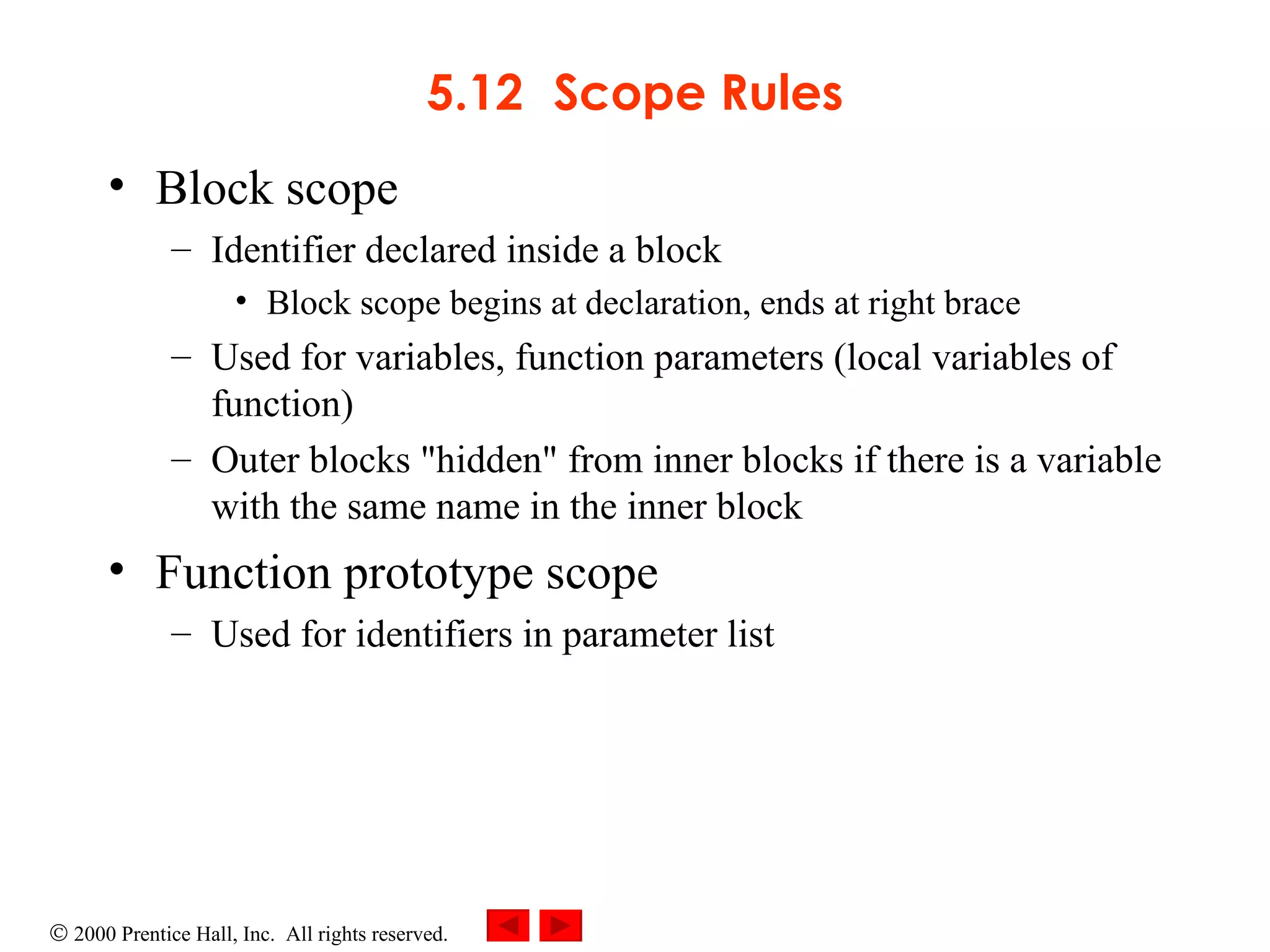 5.12 Scope Rules

• Block scope
– Identifier declared inside a block
• Block scope begins at declaration, ends at right brace
– Used for variables, function parameters (local variables of function)
– Outer blocks "hidden" from inner blocks if there is a variable with the same name in the inner block

• Function prototype scope
– Used for identifiers in parameter list

© 2000 Prentice Hall, Inc. All rights reserved.